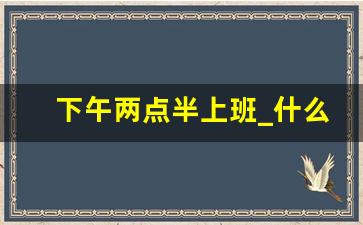 下午两点半上班_什么